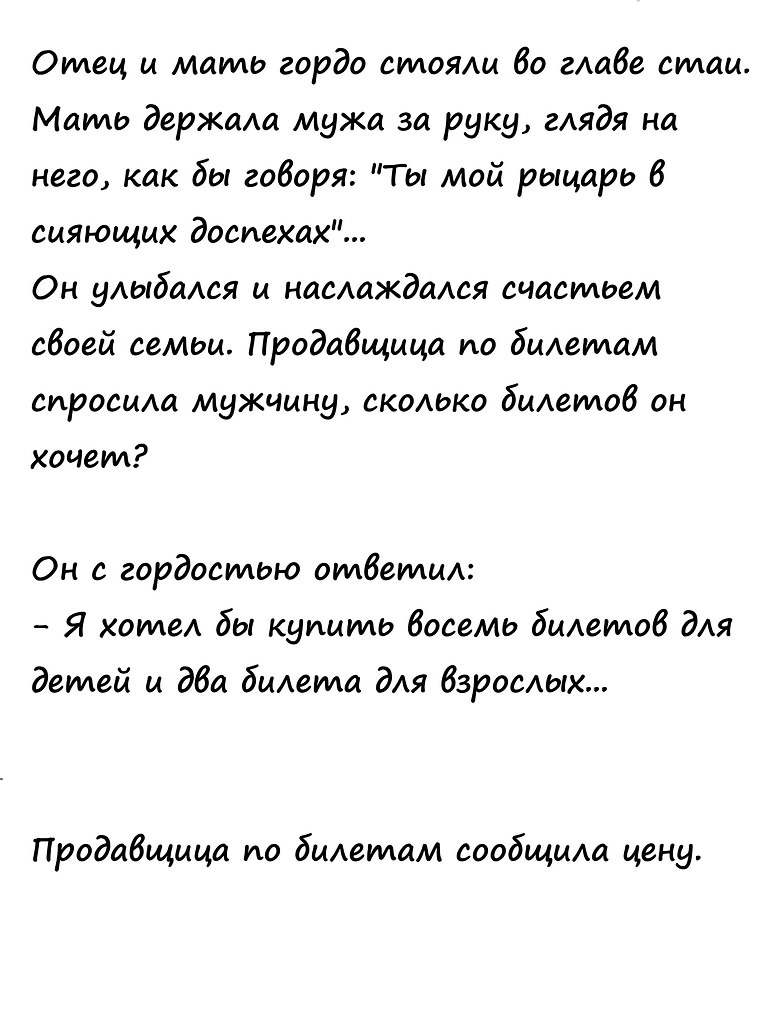 Отец и мать гордо стояли во главе стаи. Мать держала мужа за руку, глядя на него, как бы говоря: "Ты мой рыцарь в сияющих доспехах"...
Он улыбался и наслаждался счастьем своей семьи. Продавщица по билетам спросила мужчину, сколько билетов он хочет?

Он с гордостью ответил:
- Я хотел бы купить восемь билетов для детей и два билета для взрослых...

Продавщица по билетам сообщила цену.